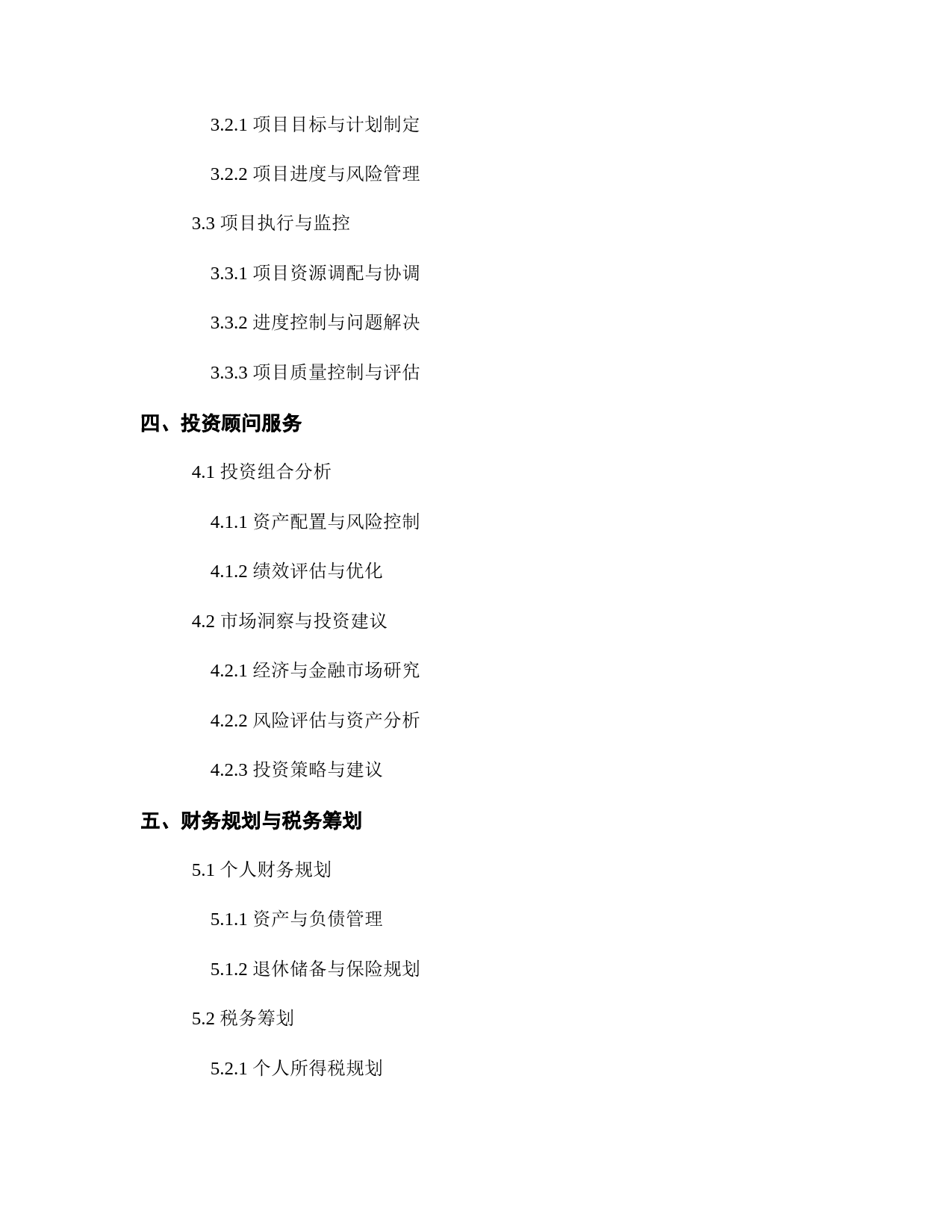 3.2.1 项目目标与计划制定

3.2.2 项目进度与风险管理

3.3 项目执行与监控

3.3.1 项目资源调配与协调

3.3.2 进度控制与问题解决

3.3.3 项目质量控制与评估

四、投资顾问服务

4.1 投资组合分析

4.1.1 资产配置与风险控制

4.1.2 绩效评估与优化

4.2 市场洞察与投资建议

4.2.1 经济与金融市场研究

4.2.2 风险评估与资产分析

4.2.3 投资策略与建议

五、财务规划与税务筹划

5.1 个人财务规划

5.1.1 资产与负债管理

5.1.2 退休储备与保险规划

5.2 税务筹划

5.2.1 个人所得税规划